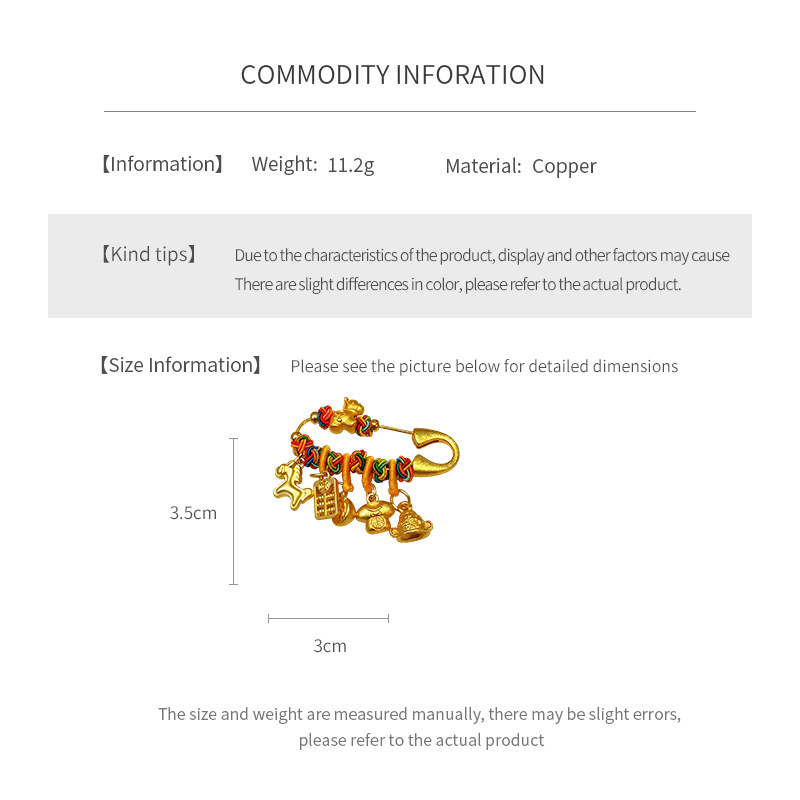 COMMODITY INFORATION

【Information】 Weight: 11.2g Material: Copper

【Kind tips】 Due to the characteristics of the product, display and other factors may cause There are slight differences in color, please refer to the actual product.

【Size Information】 Please see the picture below for detailed dimensions

3.5cm

3cm

The size and weight are measured manually, there may be slight errors, please refer to the actual product